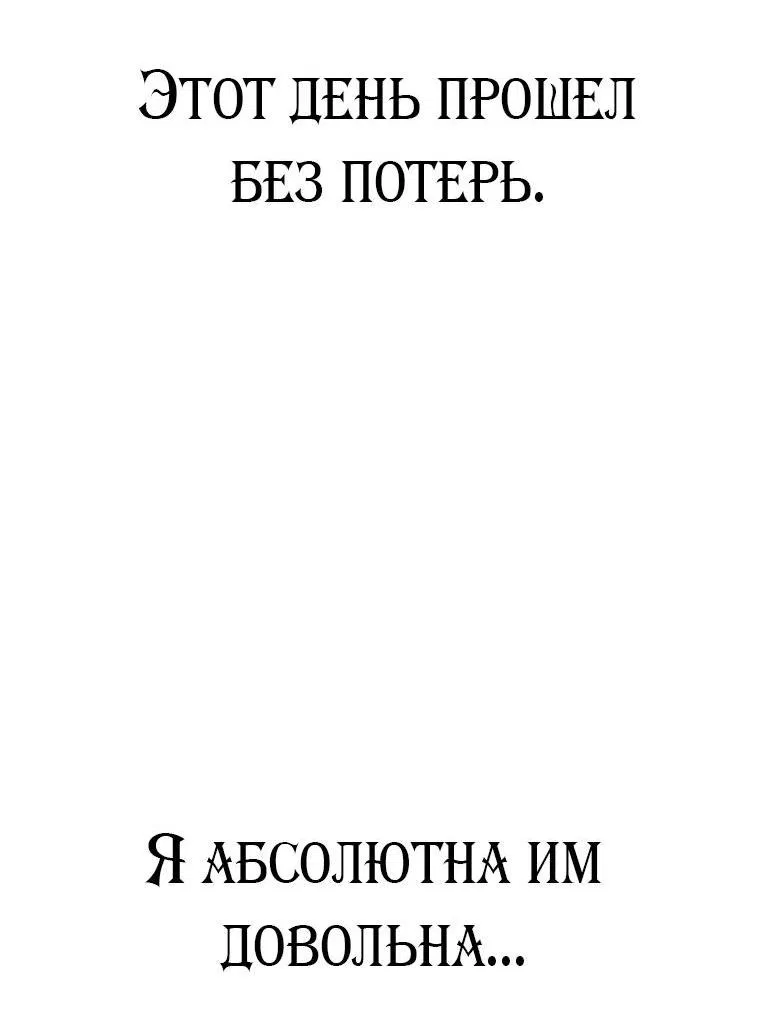 Этот день прошел без потерь.

Я абсолютна им довольна...